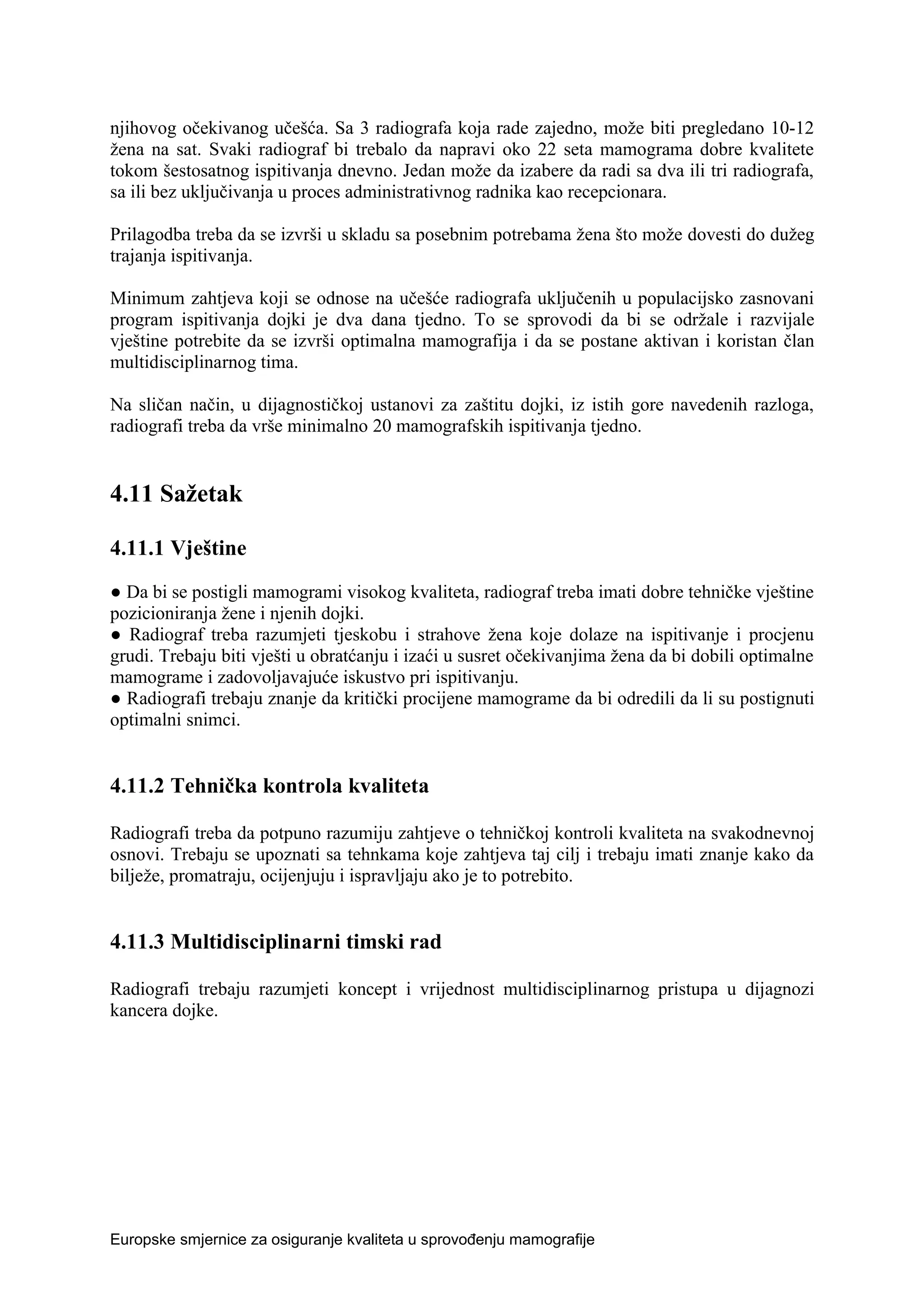 njihovog očekivanog učešća. Sa 3 radiografa koja rade zajedno, može biti pregledano 10-12 žena na sat. Svaki radiograf bi trebalo da napravi oko 22 seta mamograma dobre kvalitete tokom šestosatnog ispitivanja dnevno. Jedan može da izabere da radi sa dva ili tri radiografa, sa ili bez uključivanja u proces administrativnog radnika kao recepcionara.

Prilagodba treba da se izvrši u skladu sa posebnim potrebama žena što može dovesti do dužeg trajanja ispitivanja.

Minimum zahtjeva koji se odnose na učešće radiografa uključenih u populacijsko zasnovani program ispitivanja dojki je dva dana tjedno. To se sprovodi da bi se održale i razvijale vještine potrebite da se izvrši optimalna mamografija i da se postane aktivan i koristan član multidisciplinarnog tima.

Na sličan način, u dijagnostičkoj ustanovi za zaštitu dojki, iz istih gore navedenih razloga, radiografi treba da vrše minimalno 20 mamografskih ispitivanja tjedno.

4.11 Sažetak

4.11.1 Vještine

● Da bi se postigli mamogrami visokog kvaliteta, radiograf treba imati dobre tehničke vještine pozicioniranja žene i njenih dojki.
● Radiograf treba razumjeti tjeskobu i strahove žena koje dolaze na ispitivanje i procjenu grudi. Trebaju biti vješti u obratćanju i izaći u susret očekivanjima žena da bi dobili optimalne mamograme i zadovoljavajuće iskustvo pri ispitivanju.
● Radiografi trebaju znanje da kritički procijene mamograme da bi odredili da li su postignuti optimalni snimci.

4.11.2 Tehnička kontrola kvaliteta

Radiografi treba da potpuno razumiju zahtjeve o tehničkoj kontroli kvaliteta na svakodnevnoj osnovi. Trebaju se upoznati sa tehnkama koje zahtjeva taj cilj i trebaju imati znanje kako da bilježe, promatraju, ocijenjuju i ispravljaju ako je to potrebito.

4.11.3 Multidisciplinarni timski rad

Radiografi trebaju razumjeti koncept i vrijednost multidisciplinarnog pristupa u dijagnozi kancera dojke.

Europske smjernice za osiguranje kvaliteta u sprovođenju mamografije